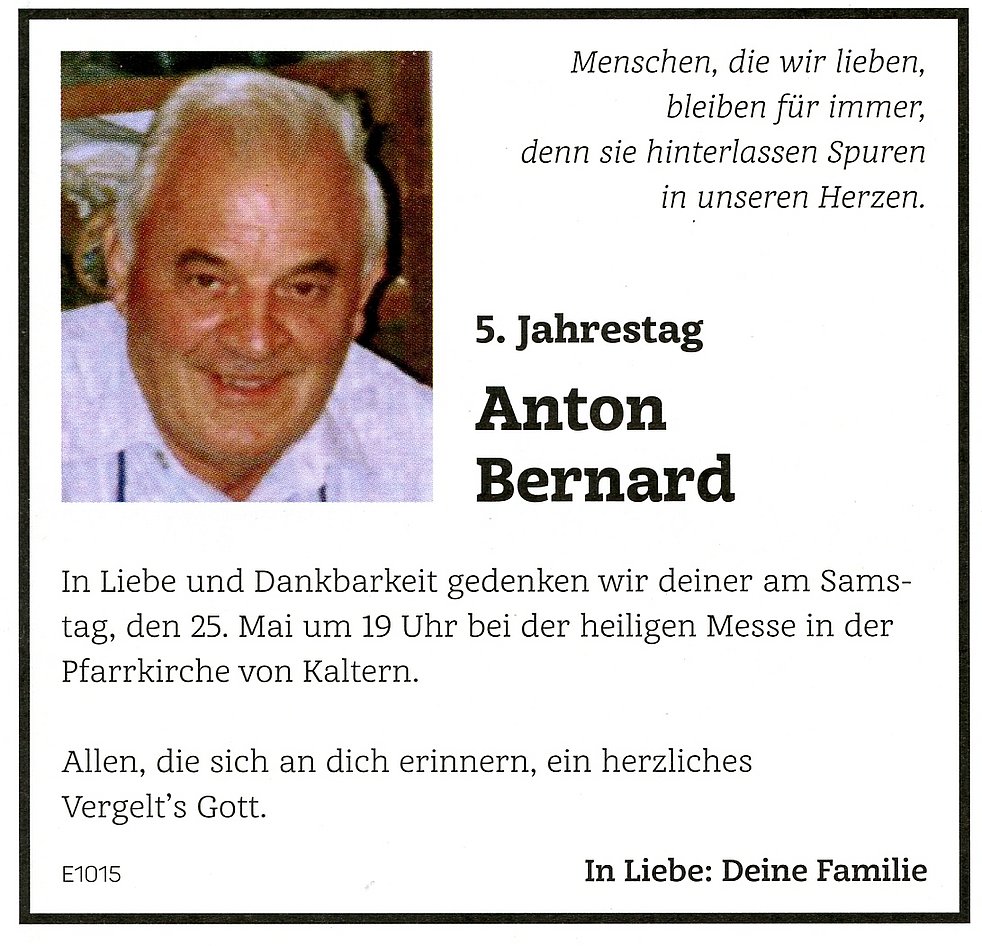 Menschen, die wir lieben,
bleiben für immer,
denn sie hinterlassen Spuren
in unseren Herzen.

5. Jahrestag

Anton
Bernard

In Liebe und Dankbarkeit gedenken wir deiner am Samstag, den 25. Mai um 19 Uhr bei der heiligen Messe in der Pfarrkirche von Kaltern.

Allen, die sich an dich erinnern, ein herzliches Vergelt's Gott.

E1015

In Liebe: Deine Familie